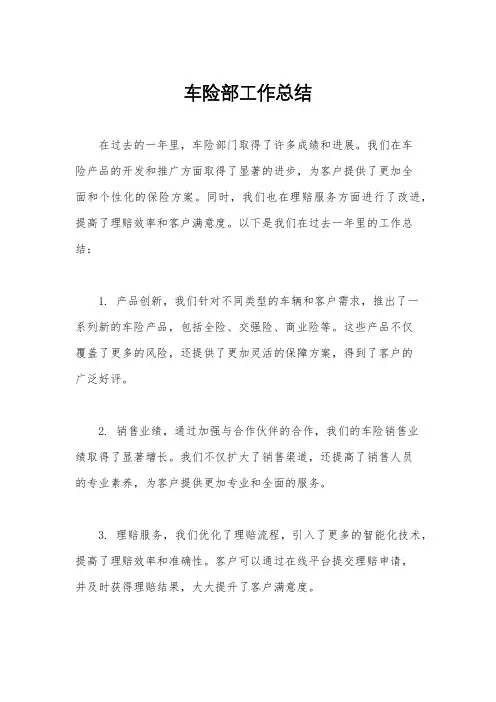 车险部工作总结

在过去的一年里，车险部门取得了许多成绩和进展。我们在车险产品的开发和推广方面取得了显著的进步，为客户提供了更加全面和个性化的保险方案。同时，我们也在理赔服务方面进行了改进，提高了理赔效率和客户满意度。以下是我们在过去一年里的工作总结：

1. 产品创新，我们针对不同类型的车辆和客户需求，推出了一系列新的车险产品，包括全险、交强险、商业险等。这些产品不仅覆盖了更多的风险，还提供了更加灵活的保障方案，得到了客户的广泛好评。

2. 销售业绩，通过加强与合作伙伴的合作，我们的车险销售业绩取得了显著增长。我们不仅扩大了销售渠道，还提高了销售人员的专业素养，为客户提供更加专业和全面的服务。

3. 理赔服务，我们优化了理赔流程，引入了更多的智能化技术，提高了理赔效率和准确性。客户可以通过在线平台提交理赔申请，并及时获得理赔结果，大大提升了客户满意度。